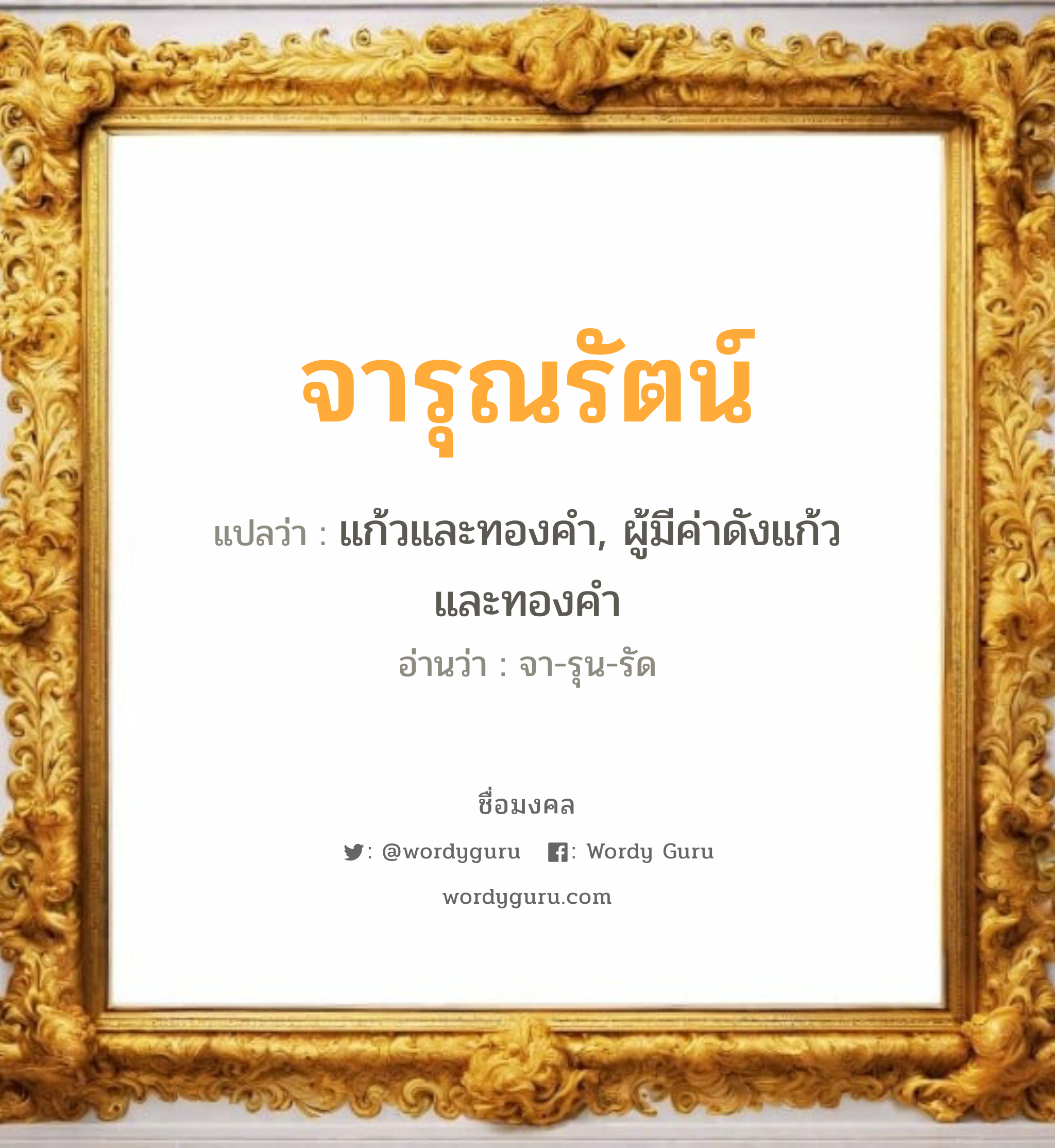 จารุณรัตน์

แปลว่า : แก้วและทองคำ, ผู้มีค่าดังแก้วและทองคำ

อ่านว่า : จา-รุน-รัด

ชื่อมงคล

: @wordyguru : Wordy Guru

wordyguru.com